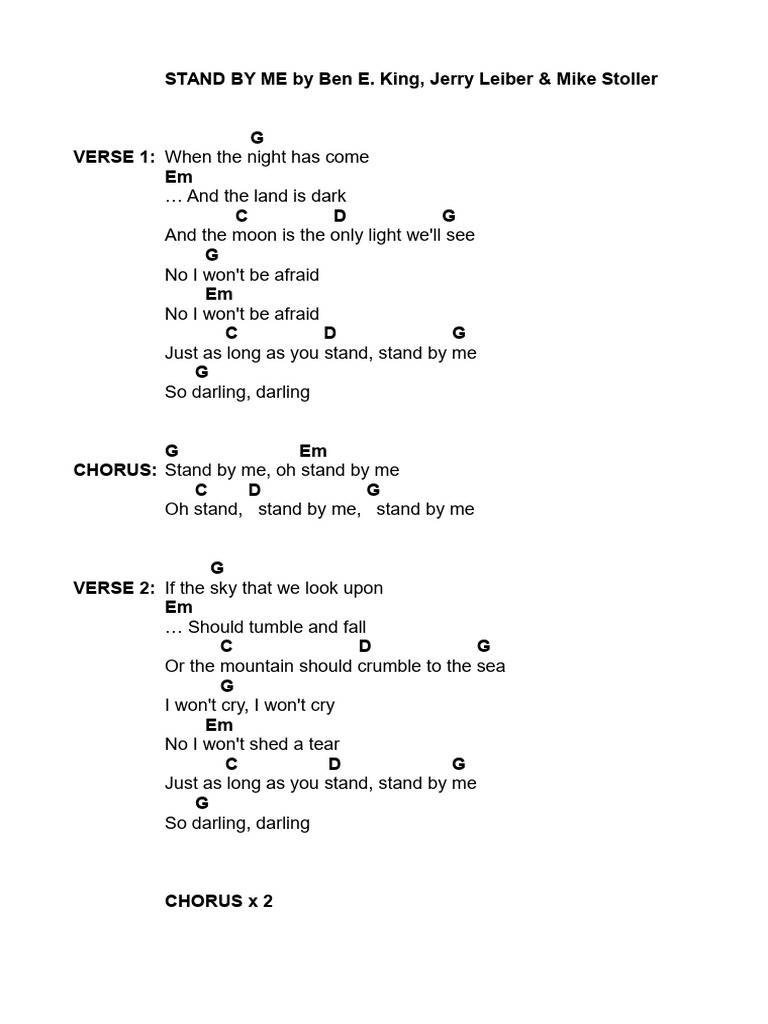 STAND BY ME by Ben E. King, Jerry Leiber & Mike Stoller

G
VERSE 1: When the night has come
Em
… And the land is dark
C D G
And the moon is the only light we'll see
G
No I won't be afraid
Em
No I won't be afraid
C D G
Just as long as you stand, stand by me
G
So darling, darling

G Em
CHORUS: Stand by me, oh stand by me
C D G
Oh stand, stand by me, stand by me

G
VERSE 2: If the sky that we look upon
Em
… Should tumble and fall
C D G
Or the mountain should crumble to the sea
G
I won't cry, I won't cry
Em
No I won't shed a tear
C D G
Just as long as you stand, stand by me
G
So darling, darling

CHORUS x 2